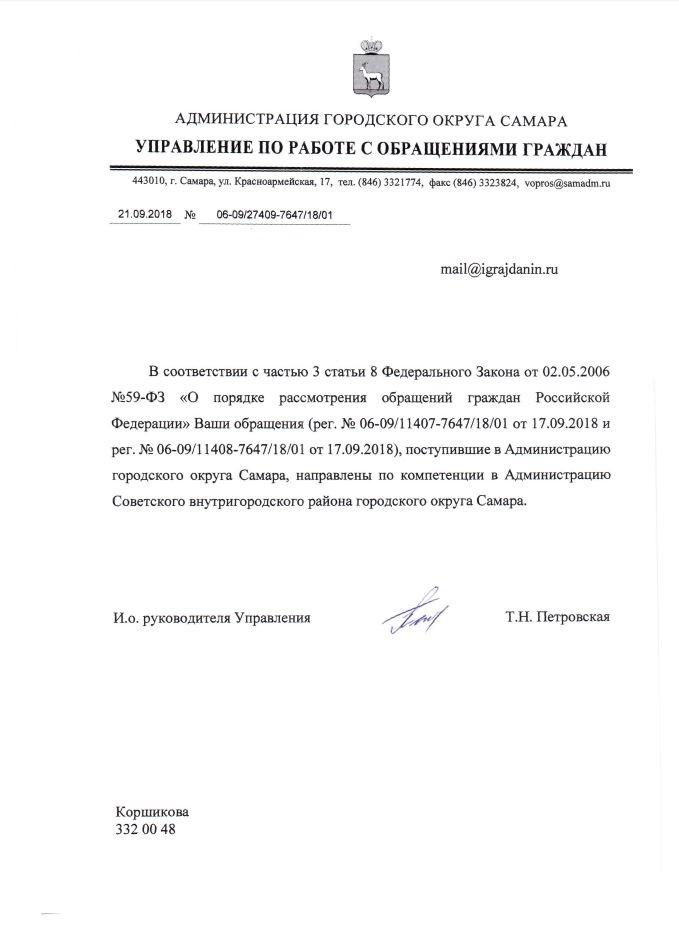 АДМИНИСТРАЦИЯ ГОРОДСКОГО ОКРУГА САМАРА
УПРАВЛЕНИЕ ПО РАБОТЕ С ОБРАЩЕНИЯМИ ГРАЖДАН

443010, г. Самара, ул. Красноармейская, 17, тел. (846) 3321774, факс (846) 3323824, vopros@samadm.ru

21.09.2018 № 06-09/27409-7647/18/01

mail@igrajdanin.ru

В соответствии с частью 3 статьи 8 Федерального Закона от 02.05.2006 №59-ФЗ «О порядке рассмотрения обращений граждан Российской Федерации» Ваши обращения (рег. № 06-09/11407-7647/18/01 от 17.09.2018 и рег. № 06-09/11408-7647/18/01 от 17.09.2018), поступившие в Администрацию городского округа Самара, направлены по компетенции в Администрацию Советского внутригородского района городского округа Самара.

И.о. руководителя Управления Т.Н. Петровская

Коршикова
332 00 48